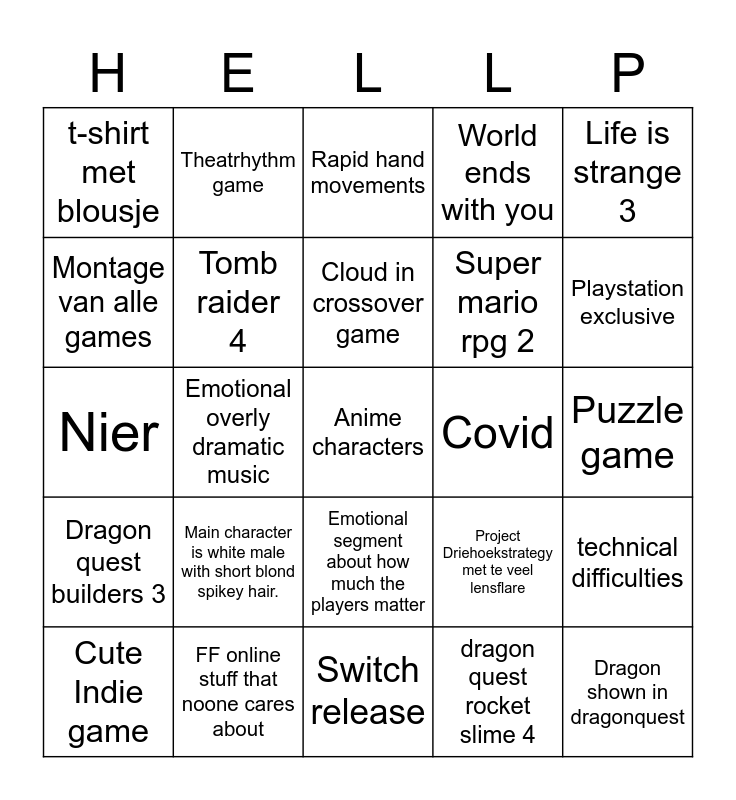 | H | E | L | L | P |
|---|---|---|---|---|
| t-shirt met blousje | Theatrhythm game | Rapid hand movements | World ends with you | Life is strange 3 |
| Montage van alle games | Tomb raider 4 | Cloud in crossover game | Super mario rpg 2 | Playstation exclusive |
| Nier | Emotional overly dramatic music | Anime characters | Covid | Puzzle game |
| Dragon quest builders 3 | Main character is white male with short blond spikey hair. | Emotional segment about how much the players matter | Project Driehoekstrategy met te veel lensflare | technical difficulties |
| Cute Indie game | FF online stuff that noone cares about | Switch release | dragon quest rocket slime 4 | Dragon shown in dragonquest |